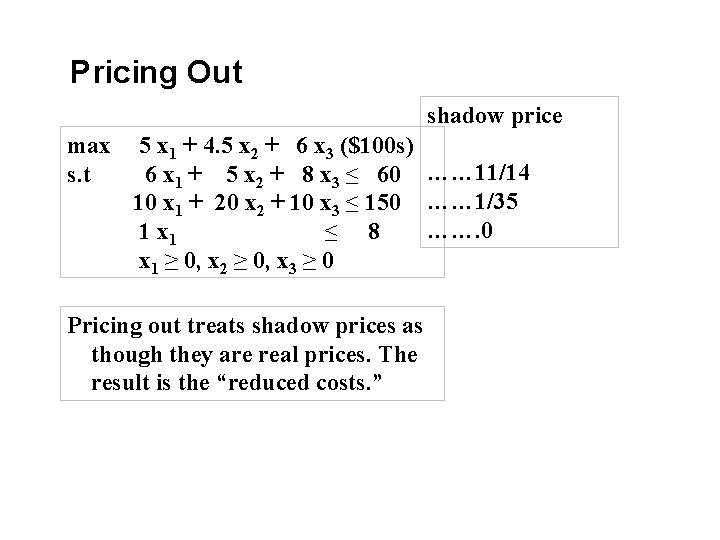 Pricing Out

max $5 x_1 + 4.5 x_2 + 6 x_3$ ($100s)
s.t $6 x_1 + 5 x_2 + 8 x_3 \leq 60$
$10 x_1 + 20 x_2 + 10 x_3 \leq 150$
$1 x_1 \leq 8$
$x_1 \geq 0, x_2 \geq 0, x_3 \geq 0$

shadow price

……11/14
……1/35
…….0

Pricing out treats shadow prices as though they are real prices. The result is the "reduced costs."